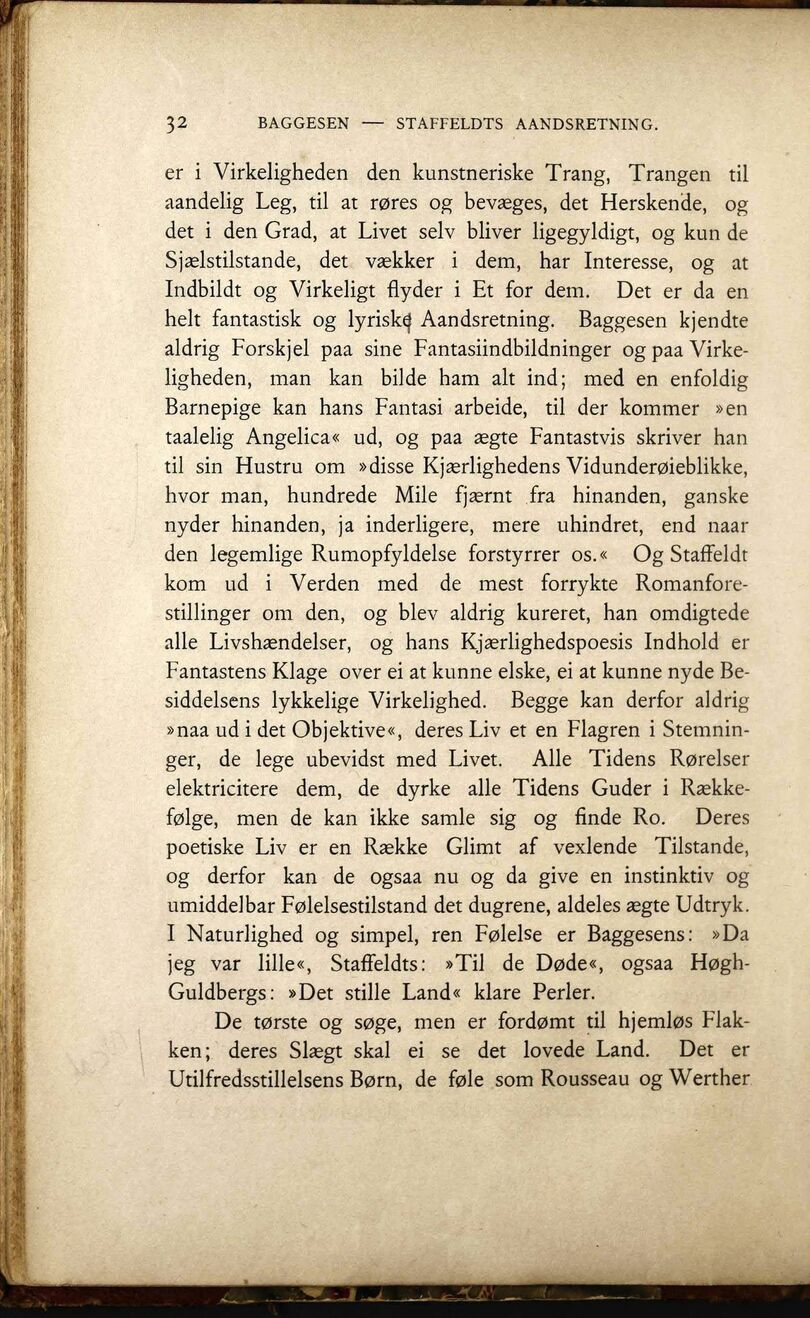 32 BAGGESEN — STAFFELDTS AANDSRETNING.

er i Virkeligheden den kunstneriske Trang, Trangen til aandelig Leg, til at røres og bevæges, det Herskende, og det i den Grad, at Livet selv bliver ligegyldigt, og kun de Sjælstilstande, det vækker i dem, har Interesse, og at Indbildt og Virkeligt flyder i Et for dem. Det er da en helt fantastisk og lyriske Aandsretning. Baggesen kjendte aldrig Forskjel paa sine Fantasiindbildninger og paa Virkeligheden, man kan bilde ham alt ind; med en enfoldig Barnepige kan hans Fantasi arbeide, til der kommer »en taalelig Angelica« ud, og paa ægte Fantastvis skriver han til sin Hustru om »disse Kjærlighedens Vidunderøieblikke, hvor man, hundrede Mile fjærnt fra hinanden, ganske nyder hinanden, ja inderligere, mere uhindret, end naar den legemlige Rumopfyldelse forstyrrer os.« Og Staffeldt kom ud i Verden med de mest forrykte Romanforestillinger om den, og blev aldrig kureret, han omdigtede alle Livshændelser, og hans Kjærlighedspoesis Indhold er Fantastens Klage over ei at kunne elske, ei at kunne nyde Besiddelsens lykkelige Virkelighed. Begge kan derfor aldrig »naa ud i det Objektive«, deres Liv et en Flagren i Stemninger, de lege ubevidst med Livet. Alle Tidens Rørelser elektricitere dem, de dyrke alle Tidens Guder i Rækkefølge, men de kan ikke samle sig og finde Ro. Deres poetiske Liv er en Række Glimt af vexlende Tilstande, og derfor kan de ogsaa nu og da give en instinktiv og umiddelbar Følelsestilstand det dugrene, aldeles ægte Udtryk. I Naturlighed og simpel, ren Følelse er Baggesens: »Da jeg var lille«, Staffeldts: »Til de Døde«, ogsaa Høgh-Guldbergs: »Det stille Land« klare Perler.

De tørste og søge, men er fordømt til hjemløs Flakken; deres Slægt skal ei se det lovede Land. Det er Utilfredsstillelsens Børn, de føle som Rousseau og Werther